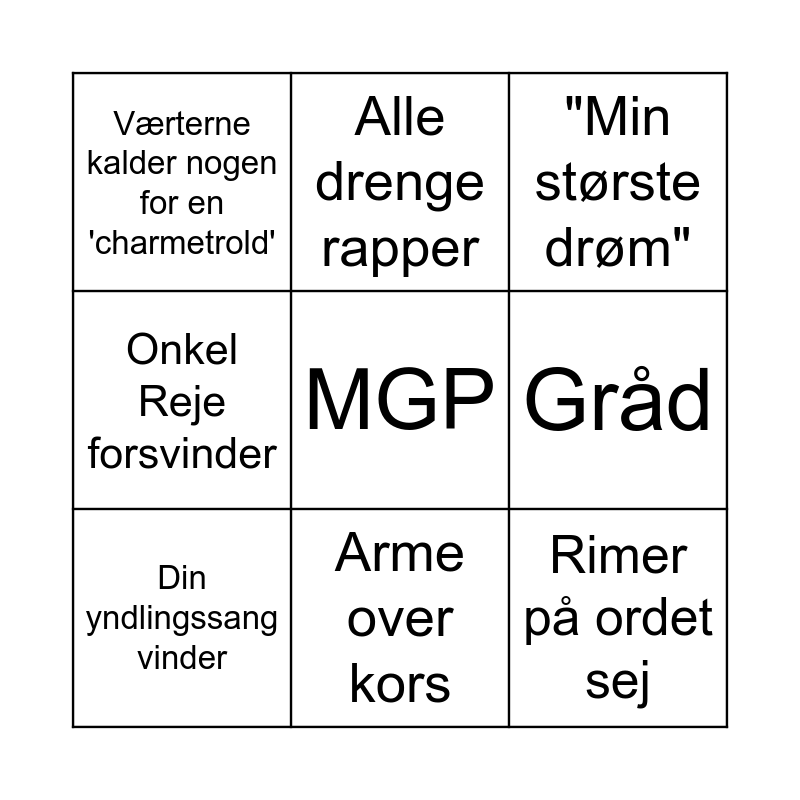 | Værterne kalder nogen for en 'charmetrold' | Alle drenge rapper | "Min største drøm" |
|---|---|---|
| Onkel Reje forsvinder | MGP | Gråd |
| Din yndlingssang vinder | Arme over kors | Rimer på ordet sej |